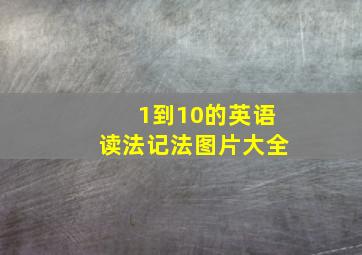 1到10的英语
读法记法图片大全